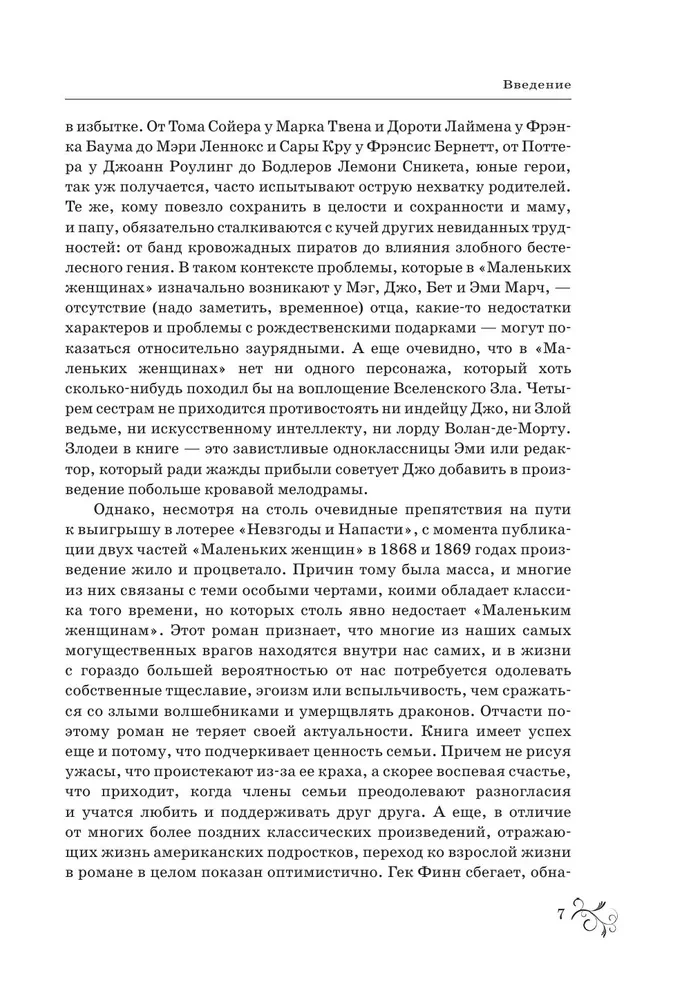 Введение

в избытке. От Тома Сойера у Марка Твена и Дороти Лаймена у Фрэнка Баума до Мэри Леннокс и Сары Кру у Фрэнсис Бернетт, от Поттера у Джоанн Роулинг до Бодлеров Лемони Сникета, юные герои, так уж получается, часто испытывают острую нехватку родителей. Те же, кому повезло сохранить в целости и сохранности и маму, и папу, обязательно сталкиваются с кучей других невиданных трудностей: от банд кровожадных пиратов до влияния злобного бестелесного гения. В таком контексте проблемы, которые в «Маленьких женщинах» изначально возникают у Мэг, Джо, Бет и Эми Марч, — отсутствие (надо заметить, временное) отца, какие-то недостатки характеров и проблемы с рождественскими подарками — могут показаться относительно заурядными. А еще очевидно, что в «Маленьких женщинах» нет ни одного персонажа, который хоть сколько-нибудь походил бы на воплощение Вселенского Зла. Четырем сестрам не приходится противостоять ни индейцу Джо, ни Злой ведьме, ни искусственному интеллекту, ни лорду Волан-де-Морту. Злодеи в книге — это завистливые одноклассницы Эми или редактор, который ради жажды прибыли советует Джо добавить в произведение побольше кровавой мелодрамы.

Однако, несмотря на столь очевидные препятствия на пути к выигрышу в лотерее «Невзгоды и Напасти», с момента публикации двух частей «Маленьких женщин» в 1868 и 1869 годах произведение жило и процветало. Причин тому была масса, и многие из них связаны с теми особыми чертами, коими обладает классика того времени, но которых столь явно недостает «Маленьким женщинам». Этот роман признает, что многие из наших самых могущественных врагов находятся внутри нас самих, и в жизни с гораздо большей вероятностью от нас потребуется одолевать собственные тщеславие, эгоизм или вспыльчивость, чем сражаться со злыми волшебниками и умерщвлять драконов. Отчасти поэтому роман не теряет своей актуальности. Книга имеет успех еще и потому, что подчеркивает ценность семьи. Причем не рисуя ужасы, что проистекают из-за ее краха, а скорее воспевая счастье, что приходит, когда члены семьи преодолевают разногласия и учатся любить и поддерживать друг друга. А еще, в отличие от многих более поздних классических произведений, отражающих жизнь американских подростков, переход ко взрослой жизни в романе в целом показан оптимистично. Гек Финн сбегает, обна-

7